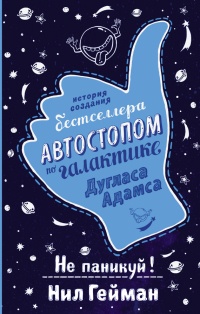 история создания бестселлера

АВТОСТОПОМ по галактике

Дугласа Адамса

Не паникуй!

Нил Гейман